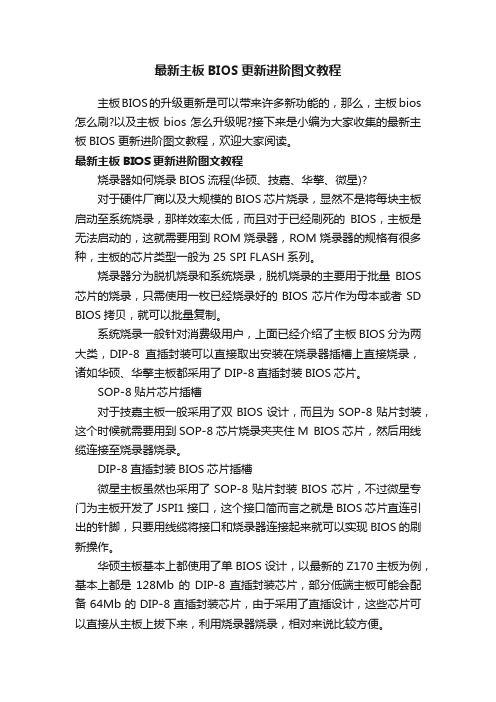 最新主板 BIOS 更新进阶图文教程

主板 BIOS 的升级更新是可以带来许多新功能的，那么，主板 bios 怎么刷?以及主板 bios 怎么升级呢?接下来是小编为大家收集的最新主板 BIOS 更新进阶图文教程，欢迎大家阅读。

最新主板 BIOS 更新进阶图文教程

烧录器如何烧录 BIOS 流程(华硕、技嘉、华擎、微星)?

对于硬件厂商以及大规模的 BIOS 芯片烧录，显然不是将每块主板启动至系统烧录，那样效率太低，而且对于已经刷死的 BIOS，主板是无法启动的，这就需要用到 ROM 烧录器，ROM 烧录器的规格有很多种，主板的芯片类型一般为 25 SPI FLASH 系列。

烧录器分为脱机烧录和系统烧录，脱机烧录的主要用于批量 BIOS 芯片的烧录，只需使用一枚已经烧录好的 BIOS 芯片作为母本或者 SD BIOS 拷贝，就可以批量复制。

系统烧录一般针对消费级用户，上面已经介绍了主板 BIOS 分为两大类，DIP-8 直插封装可以直接取出安装在烧录器插槽上直接烧录，诸如华硕、华擎主板都采用了 DIP-8 直插封装 BIOS 芯片。

SOP-8 贴片芯片插槽

对于技嘉主板一般采用了双 BIOS 设计，而且为 SOP-8 贴片封装，这个时候就需要用到 SOP-8 芯片烧录夹夹住 M BIOS 芯片，然后用线缆连接至烧录器烧录。

DIP-8 直插封装 BIOS 芯片插槽

微星主板虽然也采用了 SOP-8 贴片封装 BIOS 芯片，不过微星专门为主板开发了 JSPI1 接口，这个接口简而言之就是 BIOS 芯片直连引出的针脚，只要用线缆将接口和烧录器连接起来就可以实现 BIOS 的刷新操作。

华硕主板基本上都使用了单 BIOS 设计，以最新的 Z170 主板为例，基本上都是 128Mb 的 DIP-8 直插封装芯片，部分低端主板可能会配备 64Mb 的 DIP-8 直插封装芯片，由于采用了直插设计，这些芯片可以直接从主板上拔下来，利用烧录器烧录，相对来说比较方便。